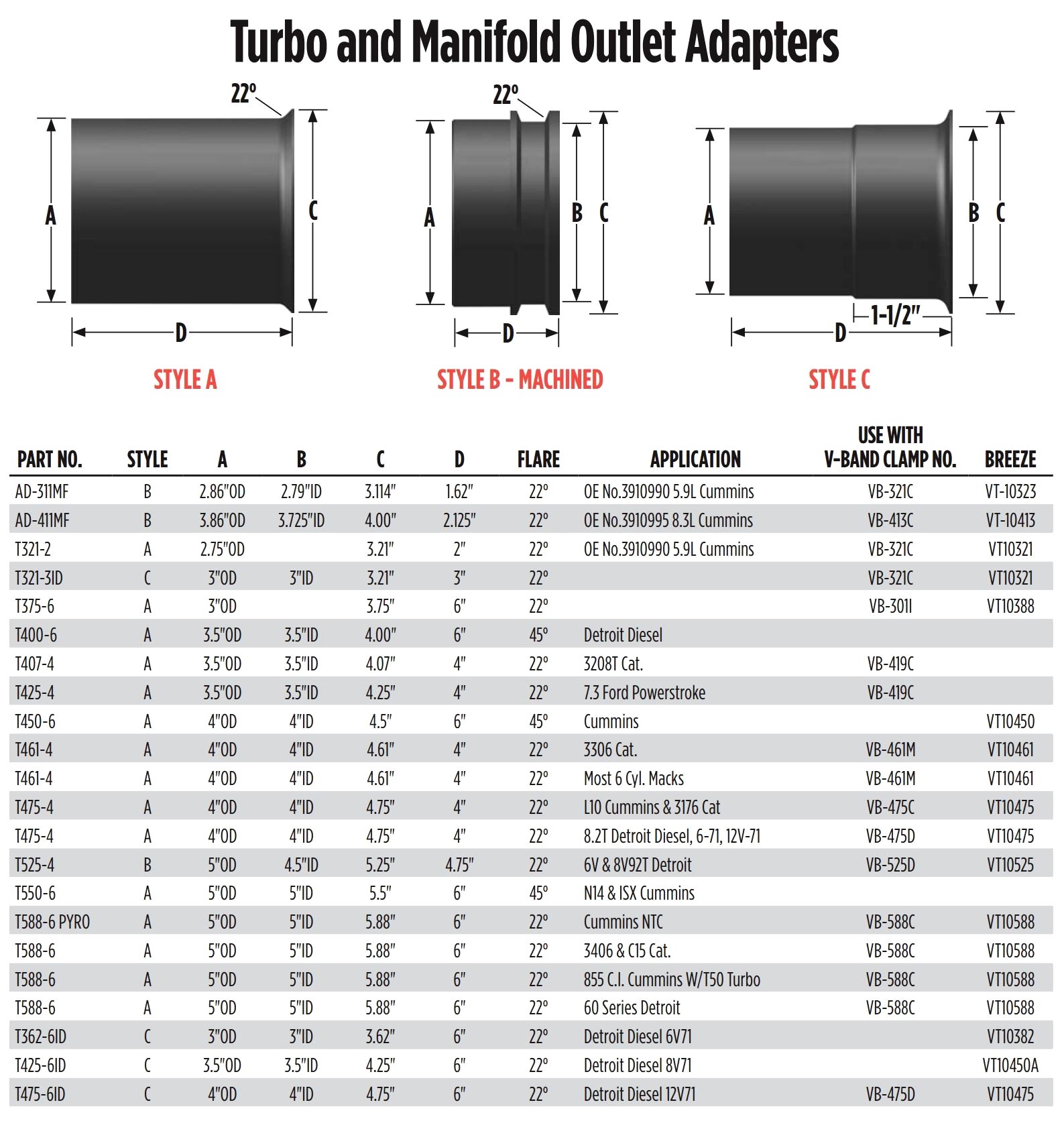 Turbo and Manifold Outlet Adapters

22°
A
C
D
STYLE A

22°
A
B C
D
STYLE B - MACHINED

A
B C
1-1/2"
D
STYLE C

| PART NO. | STYLE | A | B | C | D | FLARE | APPLICATION | USE WITH V-BAND CLAMP NO. | BREEZE |
|---|---|---|---|---|---|---|---|---|---|
| AD-311MF | B | 2.86"OD | 2.79"ID | 3.114" | 1.62" | 22° | OE No.3910990 5.9L Cummins | VB-321C | VT-10323 |
| AD-411MF | B | 3.86"OD | 3.725"ID | 4.00" | 2.125" | 22° | OE No.3910995 8.3L Cummins | VB-413C | VT-10413 |
| T321-2 | A | 2.75"OD | | 3.21" | 2" | 22° | OE No.3910990 5.9L Cummins | VB-321C | VT10321 |
| T321-3ID | C | 3"OD | 3"ID | 3.21" | 3" | 22° | | VB-321C | VT10321 |
| T375-6 | A | 3"OD | | 3.75" | 6" | 22° | | VB-301I | VT10388 |
| T400-6 | A | 3.5"OD | 3.5"ID | 4.00" | 6" | 45° | Detroit Diesel | | |
| T407-4 | A | 3.5"OD | 3.5"ID | 4.07" | 4" | 22° | 3208T Cat. | VB-419C | |
| T425-4 | A | 3.5"OD | 3.5"ID | 4.25" | 4" | 22° | 7.3 Ford Powerstroke | VB-419C | |
| T450-6 | A | 4"OD | 4"ID | 4.5" | 6" | 45° | Cummins | | VT10450 |
| T461-4 | A | 4"OD | 4"ID | 4.61" | 4" | 22° | 3306 Cat. | VB-461M | VT10461 |
| T461-4 | A | 4"OD | 4"ID | 4.61" | 4" | 22° | Most 6 Cyl. Macks | VB-461M | VT10461 |
| T475-4 | A | 4"OD | 4"ID | 4.75" | 4" | 22° | L10 Cummins & 3176 Cat | VB-475C | VT10475 |
| T475-4 | A | 4"OD | 4"ID | 4.75" | 4" | 22° | 8.2T Detroit Diesel, 6-71, 12V-71 | VB-475D | VT10475 |
| T525-4 | B | 5"OD | 4.5"ID | 5.25" | 4.75" | 22° | 6V & 8V92T Detroit | VB-525D | VT10525 |
| T550-6 | A | 5"OD | 5"ID | 5.5" | 6" | 45° | N14 & ISX Cummins | | |
| T588-6 PYRO | A | 5"OD | 5"ID | 5.88" | 6" | 22° | Cummins NTC | VB-588C | VT10588 |
| T588-6 | A | 5"OD | 5"ID | 5.88" | 6" | 22° | 3406 & C15 Cat. | VB-588C | VT10588 |
| T588-6 | A | 5"OD | 5"ID | 5.88" | 6" | 22° | 855 C.I. Cummins W/T50 Turbo | VB-588C | VT10588 |
| T588-6 | A | 5"OD | 5"ID | 5.88" | 6" | 22° | 60 Series Detroit | VB-588C | VT10588 |
| T362-6ID | C | 3"OD | 3"ID | 3.62" | 6" | 22° | Detroit Diesel 6V71 | | VT10382 |
| T425-6ID | C | 3.5"OD | 3.5"ID | 4.25" | 6" | 22° | Detroit Diesel 8V71 | | VT10450A |
| T475-6ID | C | 4"OD | 4"ID | 4.75" | 6" | 22° | Detroit Diesel 12V71 | VB-475D | VT10475 |